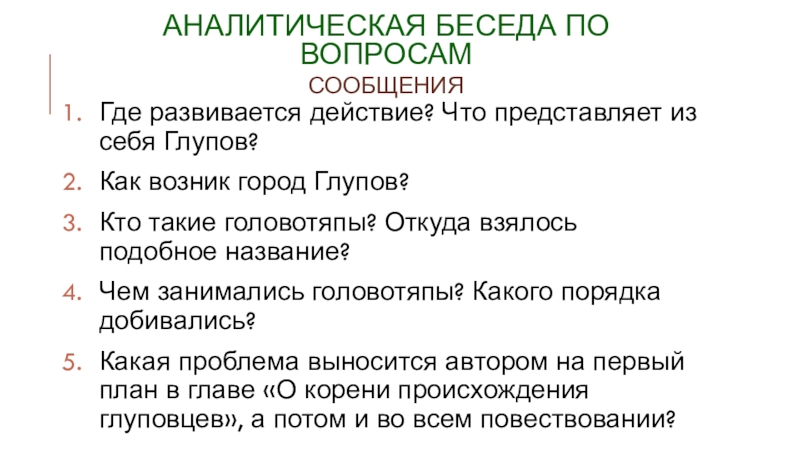 АНАЛИТИЧЕСКАЯ БЕСЕДА ПО ВОПРОСАМ

СООБЩЕНИЯ

1. Где развивается действие? Что представляет из себя Глупов?

2. Как возник город Глупов?

3. Кто такие головотяпы? Откуда взялось подобное название?

4. Чем занимались головотяпы? Какого порядка добивались?

5. Какая проблема выносится автором на первый план в главе «О корени происхождения глуповцев», а потом и во всем повествовании?